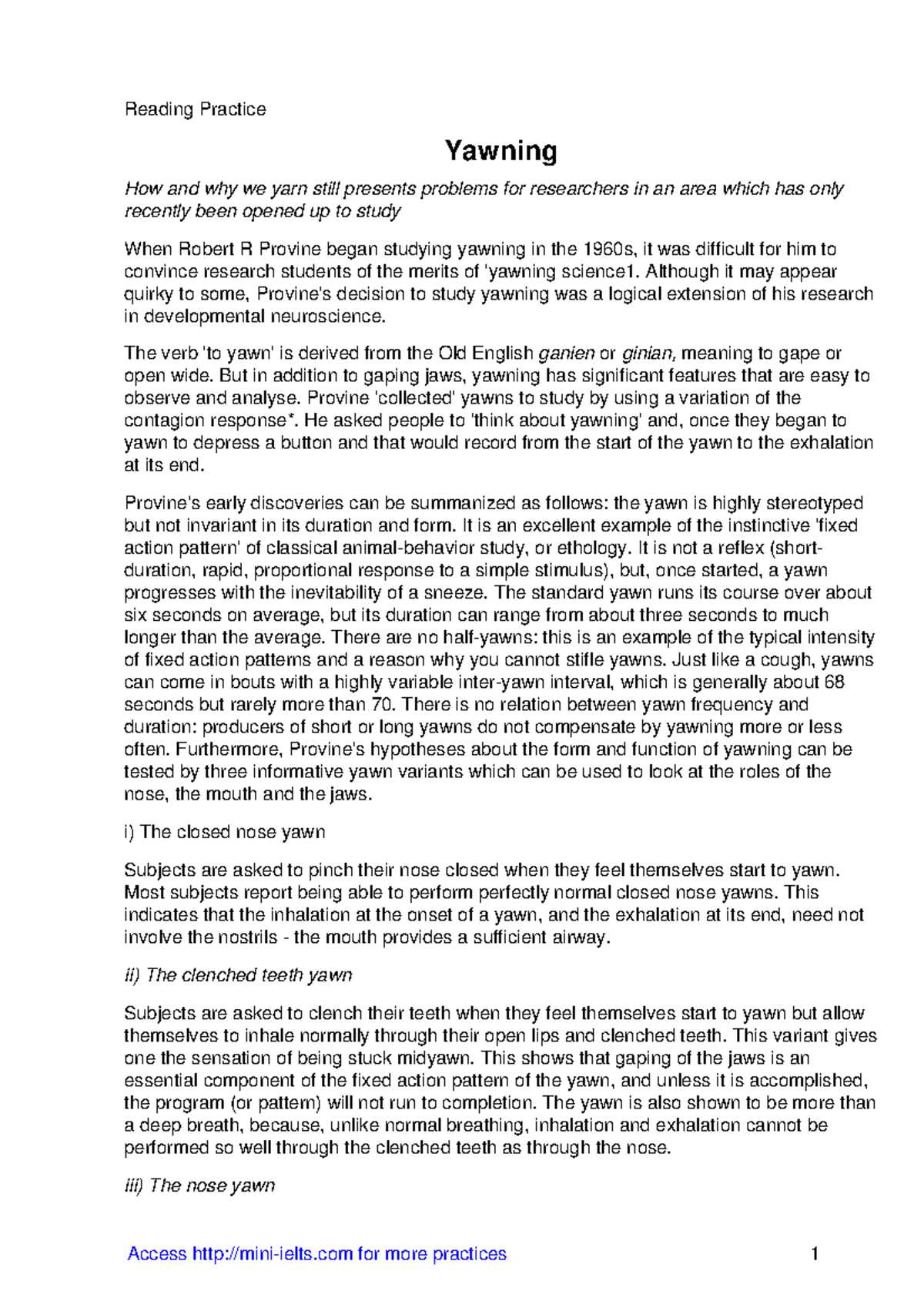 Reading Practice

Yawning

How and why we yarn still presents problems for researchers in an area which has only recently been opened up to study

When Robert R Provine began studying yawning in the 1960s, it was difficult for him to convince research students of the merits of 'yawning science1. Although it may appear quirky to some, Provine's decision to study yawning was a logical extension of his research in developmental neuroscience.

The verb 'to yawn' is derived from the Old English ganien or ginian, meaning to gape or open wide. But in addition to gaping jaws, yawning has significant features that are easy to observe and analyse. Provine 'collected' yawns to study by using a variation of the contagion response*. He asked people to 'think about yawning' and, once they began to yawn to depress a button and that would record from the start of the yawn to the exhalation at its end.

Provine's early discoveries can be summanized as follows: the yawn is highly stereotyped but not invariant in its duration and form. It is an excellent example of the instinctive 'fixed action pattern' of classical animal-behavior study, or ethology. It is not a reflex (short-duration, rapid, proportional response to a simple stimulus), but, once started, a yawn progresses with the inevitability of a sneeze. The standard yawn runs its course over about six seconds on average, but its duration can range from about three seconds to much longer than the average. There are no half-yawns: this is an example of the typical intensity of fixed action patterns and a reason why you cannot stifle yawns. Just like a cough, yawns can come in bouts with a highly variable inter-yawn interval, which is generally about 68 seconds but rarely more than 70. There is no relation between yawn frequency and duration: producers of short or long yawns do not compensate by yawning more or less often. Furthermore, Provine's hypotheses about the form and function of yawning can be tested by three informative yawn variants which can be used to look at the roles of the nose, the mouth and the jaws.

i) The closed nose yawn

Subjects are asked to pinch their nose closed when they feel themselves start to yawn. Most subjects report being able to perform perfectly normal closed nose yawns. This indicates that the inhalation at the onset of a yawn, and the exhalation at its end, need not involve the nostrils - the mouth provides a sufficient airway.

ii) The clenched teeth yawn

Subjects are asked to clench their teeth when they feel themselves start to yawn but allow themselves to inhale normally through their open lips and clenched teeth. This variant gives one the sensation of being stuck midyawn. This shows that gaping of the jaws is an essential component of the fixed action pattern of the yawn, and unless it is accomplished, the program (or pattern) will not run to completion. The yawn is also shown to be more than a deep breath, because, unlike normal breathing, inhalation and exhalation cannot be performed so well through the clenched teeth as through the nose.

iii) The nose yawn

Access http://mini-ielts.com for more practices 1